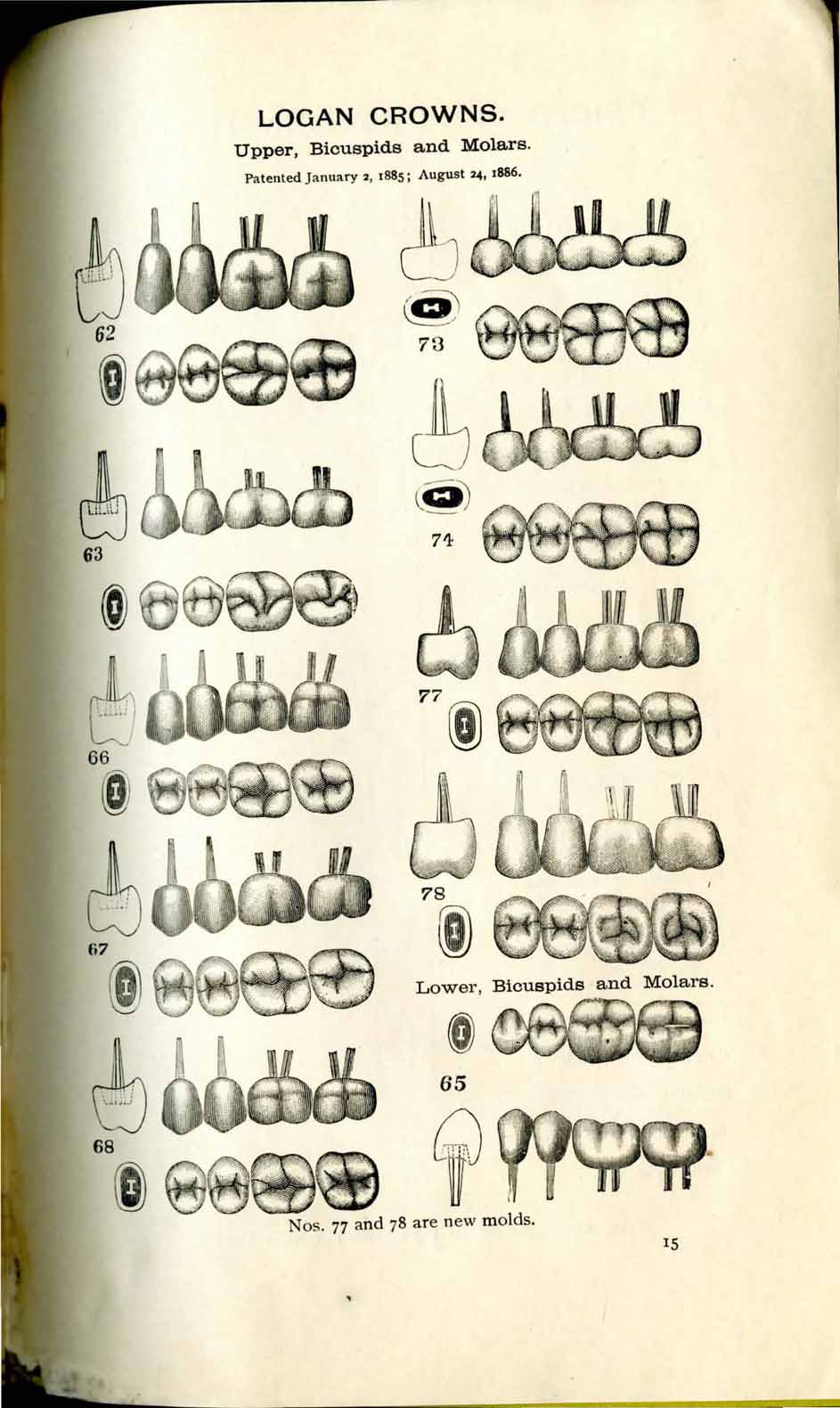 LOGAN CROWNS.

Upper, Bicuspids and Molars.

Patented January 2, 1885; August 24, 1886.

62

63

66

67

68

73

74

77

78

Lower, Bicuspids and Molars.

65

Nos. 77 and 78 are new molds.

15